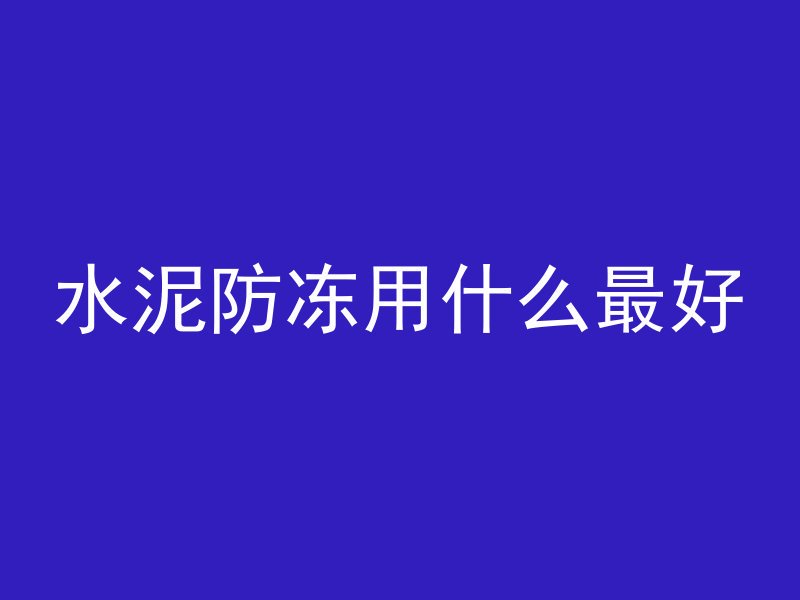 水泥防冻用什么最好